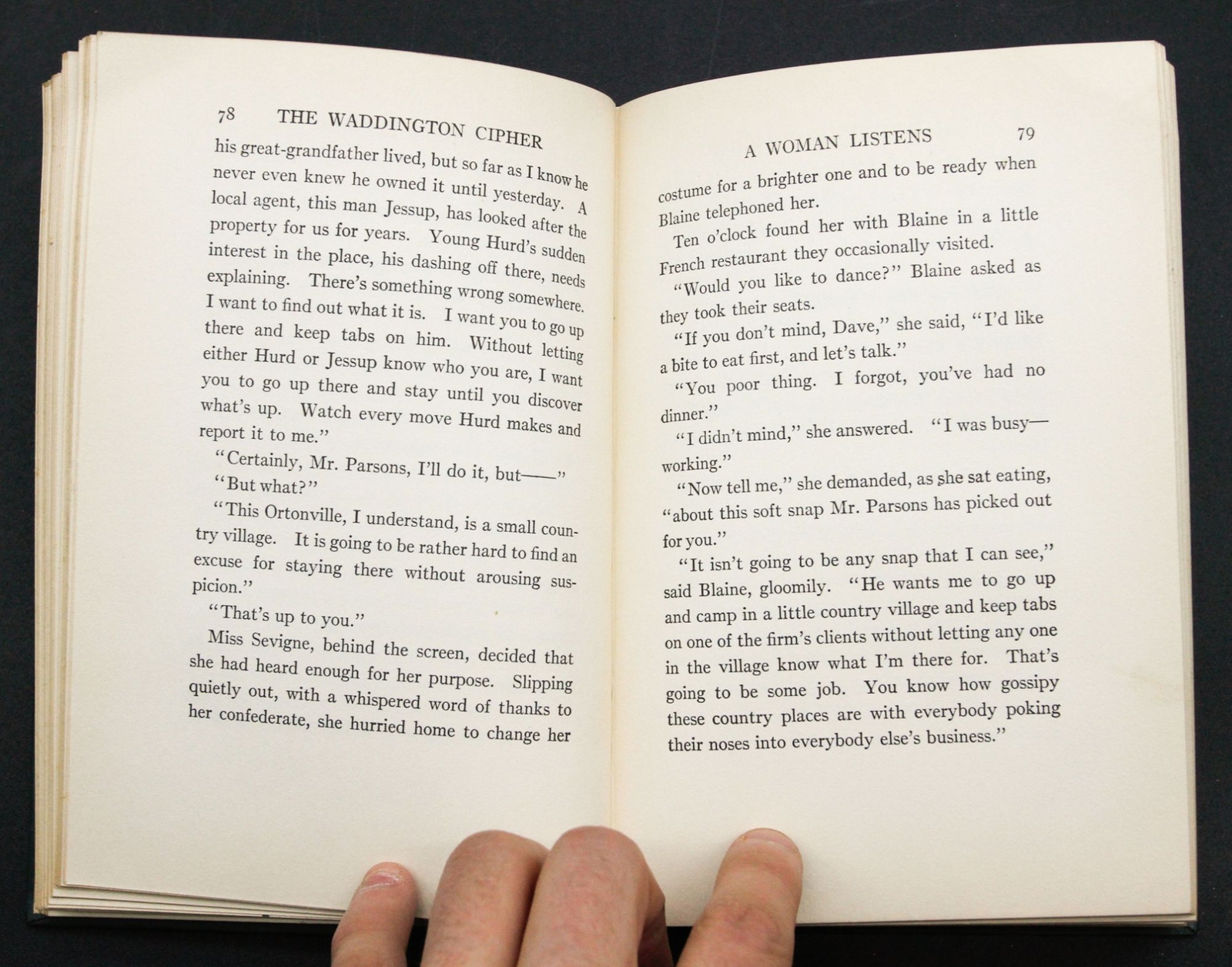 78 THE WADDINGTON CIPHER

his great-grandfather lived, but so far as I know he never even knew he owned it until yesterday. A local agent, this man Jessup, has looked after the property for us for years. Young Hurd's sudden interest in the place, his dashing off there, needs explaining. There's something wrong somewhere. I want to find out what it is. I want you to go up there and keep tabs on him. Without letting either Hurd or Jessup know who you are, I want you to go up there and stay until you discover what's up. Watch every move Hurd makes and report it to me."

"Certainly, Mr. Parsons, I'll do it, but——"

"But what?"

"This Ortonville, I understand, is a small country village. It is going to be rather hard to find an excuse for staying there without arousing suspicion."

"That's up to you."

Miss Sevigne, behind the screen, decided that she had heard enough for her purpose. Slipping quietly out, with a whispered word of thanks to her confederate, she hurried home to change her

A WOMAN LISTENS 79

costume for a brighter one and to be ready when Blaine telephoned her.

Ten o'clock found her with Blaine in a little French restaurant they occasionally visited.

"Would you like to dance?" Blaine asked as they took their seats.

"If you don't mind, Dave," she said, "I'd like a bite to eat first, and let's talk."

"You poor thing. I forgot, you've had no dinner."

"I didn't mind," she answered. "I was busy—working."

"Now tell me," she demanded, as she sat eating, "about this soft snap Mr. Parsons has picked out for you."

"It isn't going to be any snap that I can see," said Blaine, gloomily. "He wants me to go up and camp in a little country village and keep tabs on one of the firm's clients without letting any one in the village know what I'm there for. That's going to be some job. You know how gossipy these country places are with everybody poking their noses into everybody else's business."